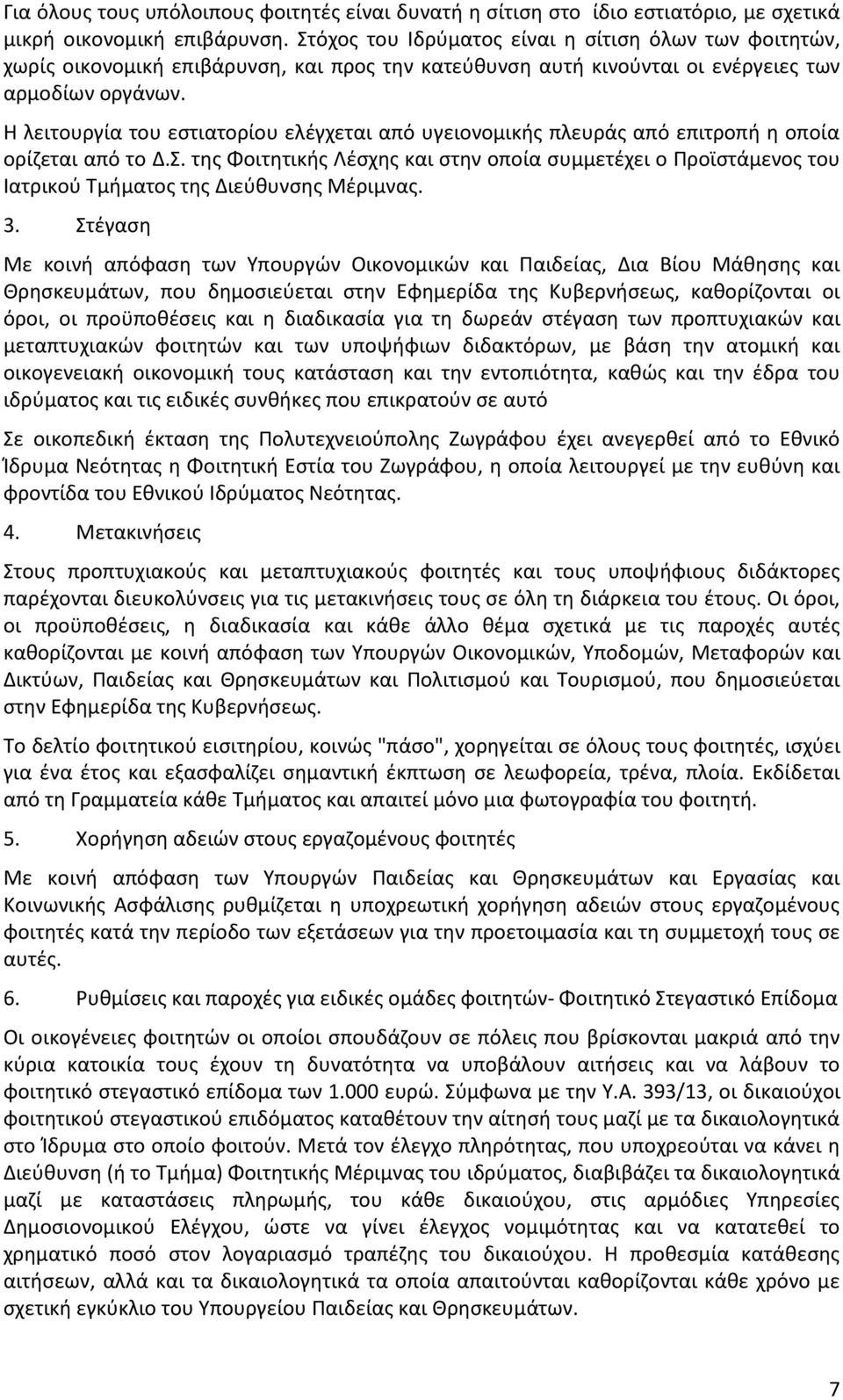 Για όλους τους υπόλοιπους φοιτητές είναι δυνατή η σίτιση στο ίδιο εστιατόριο, με σχετικά μικρή οικονομική επιβάρυνση. Στόχος του Ιδρύματος είναι η σίτιση όλων των φοιτητών, χωρίς οικονομική επιβάρυνση, και προς την κατεύθυνση αυτή κινούνται οι ενέργειες των αρμοδίων οργάνων.

Η λειτουργία του εστιατορίου ελέγχεται από υγειονομικής πλευράς από επιτροπή η οποία ορίζεται από το Δ.Σ. της Φοιτητικής Λέσχης και στην οποία συμμετέχει ο Προϊστάμενος του Ιατρικού Τμήματος της Διεύθυνσης Μέριμνας.

3. Στέγαση

Με κοινή απόφαση των Υπουργών Οικονομικών και Παιδείας, Δια Βίου Μάθησης και Θρησκευμάτων, που δημοσιεύεται στην Εφημερίδα της Κυβερνήσεως, καθορίζονται οι όροι, οι προϋποθέσεις και η διαδικασία για τη δωρεάν στέγαση των προπτυχιακών και μεταπτυχιακών φοιτητών και των υποψήφιων διδακτόρων, με βάση την ατομική και οικογενειακή οικονομική τους κατάσταση και την εντοπιότητα, καθώς και την έδρα του ιδρύματος και τις ειδικές συνθήκες που επικρατούν σε αυτό

Σε οικοπεδική έκταση της Πολυτεχνειούπολης Ζωγράφου έχει ανεγερθεί από το Εθνικό Ίδρυμα Νεότητας η Φοιτητική Εστία του Ζωγράφου, η οποία λειτουργεί με την ευθύνη και φροντίδα του Εθνικού Ιδρύματος Νεότητας.

4. Μετακινήσεις

Στους προπτυχιακούς και μεταπτυχιακούς φοιτητές και τους υποψήφιους διδάκτορες παρέχονται διευκολύνσεις για τις μετακινήσεις τους σε όλη τη διάρκεια του έτους. Οι όροι, οι προϋποθέσεις, η διαδικασία και κάθε άλλο θέμα σχετικά με τις παροχές αυτές καθορίζονται με κοινή απόφαση των Υπουργών Οικονομικών, Υποδομών, Μεταφορών και Δικτύων, Παιδείας και Θρησκευμάτων και Πολιτισμού και Τουρισμού, που δημοσιεύεται στην Εφημερίδα της Κυβερνήσεως.

Το δελτίο φοιτητικού εισιτηρίου, κοινώς "πάσο", χορηγείται σε όλους τους φοιτητές, ισχύει για ένα έτος και εξασφαλίζει σημαντική έκπτωση σε λεωφορεία, τρένα, πλοία. Εκδίδεται από τη Γραμματεία κάθε Τμήματος και απαιτεί μόνο μια φωτογραφία του φοιτητή.

5. Χορήγηση αδειών στους εργαζομένους φοιτητές

Με κοινή απόφαση των Υπουργών Παιδείας και Θρησκευμάτων και Εργασίας και Κοινωνικής Ασφάλισης ρυθμίζεται η υποχρεωτική χορήγηση αδειών στους εργαζομένους φοιτητές κατά την περίοδο των εξετάσεων για την προετοιμασία και τη συμμετοχή τους σε αυτές.

6. Ρυθμίσεις και παροχές για ειδικές ομάδες φοιτητών- Φοιτητικό Στεγαστικό Επίδομα

Οι οικογένειες φοιτητών οι οποίοι σπουδάζουν σε πόλεις που βρίσκονται μακριά από την κύρια κατοικία τους έχουν τη δυνατότητα να υποβάλουν αιτήσεις και να λάβουν το φοιτητικό στεγαστικό επίδομα των 1.000 ευρώ. Σύμφωνα με την Υ.Α. 393/13, οι δικαιούχοι φοιτητικού στεγαστικού επιδόματος καταθέτουν την αίτησή τους μαζί με τα δικαιολογητικά στο Ίδρυμα στο οποίο φοιτούν. Μετά τον έλεγχο πληρότητας, που υποχρεούται να κάνει η Διεύθυνση (ή το Τμήμα) Φοιτητικής Μέριμνας του ιδρύματος, διαβιβάζει τα δικαιολογητικά μαζί με καταστάσεις πληρωμής, του κάθε δικαιούχου, στις αρμόδιες Υπηρεσίες Δημοσιονομικού Ελέγχου, ώστε να γίνει έλεγχος νομιμότητας και να κατατεθεί το χρηματικό ποσό στον λογαριασμό τραπέζης του δικαιούχου. Η προθεσμία κατάθεσης αιτήσεων, αλλά και τα δικαιολογητικά τα οποία απαιτούνται καθορίζονται κάθε χρόνο με σχετική εγκύκλιο του Υπουργείου Παιδείας και Θρησκευμάτων.

7